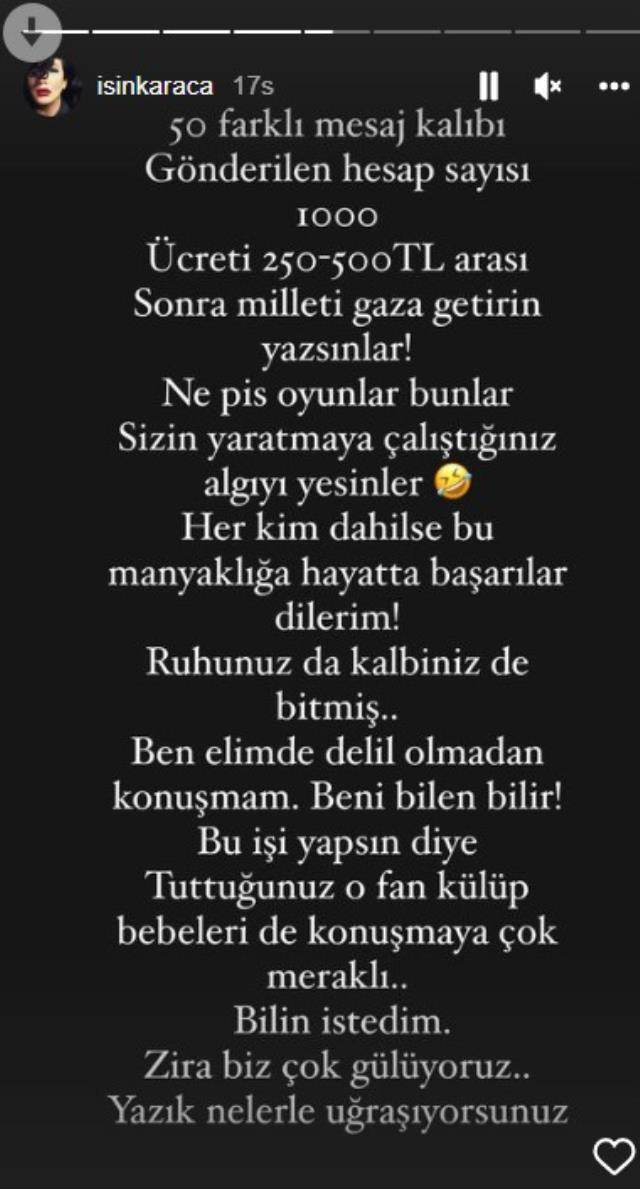 isinkaraca 17s

50 farklı mesaj kalıbı
Gönderilen hesap sayısı
1000
Ücreti 250-500TL arası
Sonra milleti gaza getirin yazsınlar!
Ne pis oyunlar bunlar
Sizin yaratmaya çalıştığınız algıyı yesinler 🤣
Her kim dahilse bu manyaklığa hayatta başarılar dilerim!
Ruhunuz da kalbiniz de bitmiş..
Ben elimde delil olmadan konuşmam. Beni bilen bilir!
Bu işi yapsın diye
Tuttuğunuz o fan külüp bebeleri de konuşmaya çok meraklı..
Bilin istedim.
Zira biz çok gülüyoruz..
Yazık nelerle uğraşıyorsunuz